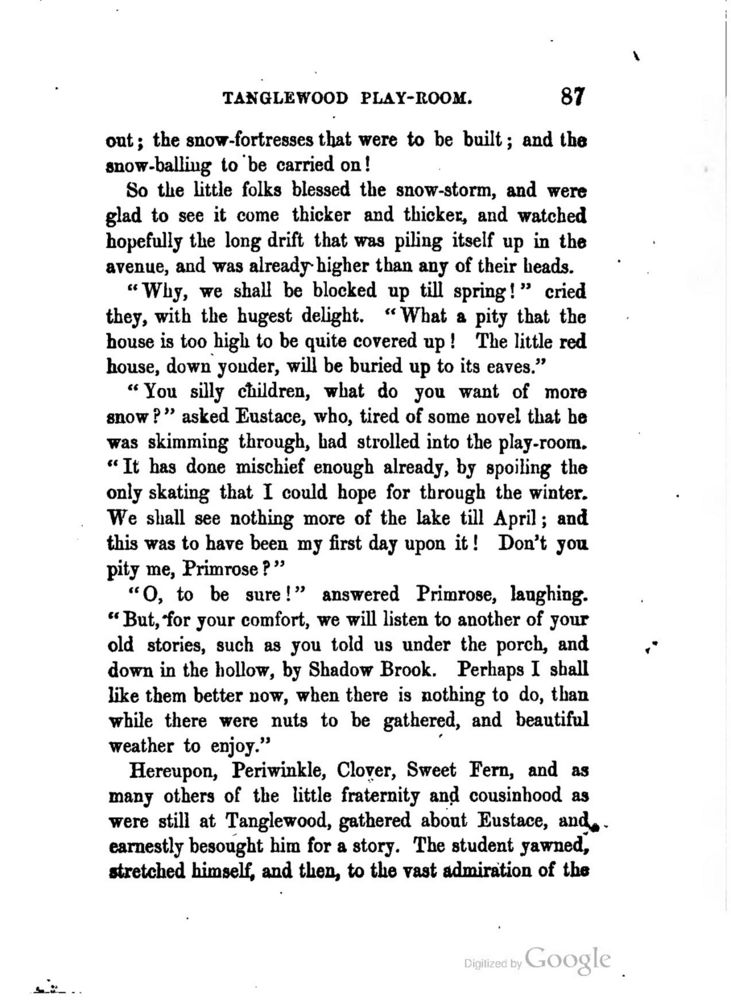 TANGLEWOOD PLAY-ROOM. 87

out; the snow-fortresses that were to be built; and the snow-balling to be carried on!

So the little folks blessed the snow-storm, and were glad to see it come thicker and thicker, and watched hopefully the long drift that was piling itself up in the avenue, and was already higher than any of their heads.

"Why, we shall be blocked up till spring!" cried they, with the hugest delight. "What a pity that the house is too high to be quite covered up! The little red house, down yonder, will be buried up to its eaves."

"You silly children, what do you want of more snow?" asked Eustace, who, tired of some novel that he was skimming through, had strolled into the play-room. "It has done mischief enough already, by spoiling the only skating that I could hope for through the winter. We shall see nothing more of the lake till April; and this was to have been my first day upon it! Don't you pity me, Primrose?"

"O, to be sure!" answered Primrose, laughing. "But, for your comfort, we will listen to another of your old stories, such as you told us under the porch, and down in the hollow, by Shadow Brook. Perhaps I shall like them better now, when there is nothing to do, than while there were nuts to be gathered, and beautiful weather to enjoy."

Hereupon, Periwinkle, Clover, Sweet Fern, and as many others of the little fraternity and cousinhood as were still at Tanglewood, gathered about Eustace, and earnestly besought him for a story. The student yawned, stretched himself, and then, to the vast admiration of the

Digitized by Google